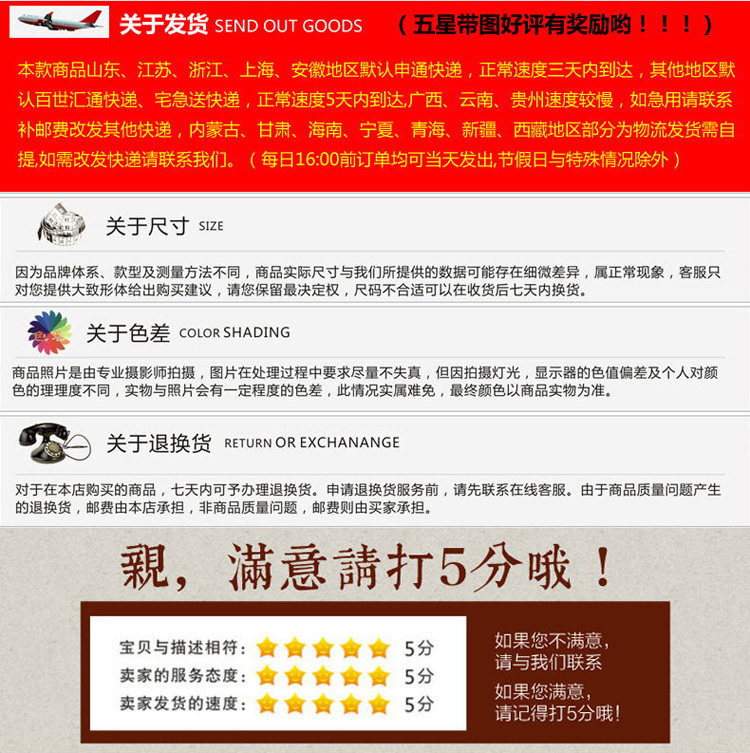 关于发货 SEND OUT GOODS （五星带图好评有奖励哟！！！）

本款商品山东、江苏、浙江、上海、安徽地区默认申通快递，正常速度三天内到达，其他地区默认百世汇通快递、宅急送快递，正常速度5天内到达,广西、云南、贵州速度较慢，如急用请联系补邮费改发其他快递，内蒙古、甘肃、海南、宁夏、青海、新疆、西藏地区部分为物流发货需自提,如需改发快递请联系我们。（每日16:00前订单均可当天发出,节假日与特殊情况除外）

关于尺寸 SIZE

因为品牌体系、款型及测量方法不同，商品实际尺寸与我们所提供的数据可能存在细微差异，属正常现象，客服只对您提供大致形体给出购买建议，请您保留最决定权，尺码不合适可以在收货后七天内换货。

关于色差 COLOR SHADING

商品照片是由专业摄影师拍摄，图片在处理过程中要求尽量不失真，但因拍摄灯光，显示器的色值偏差及个人对颜色的理理度不同，实物与照片会有一定程度的色差，此情况实属难免，最终颜色以商品实物为准。

关于退换货 RETURN OR EXCHANANGE

对于在本店购买的商品，七天内可予办理退换货。申请退换货服务前，请先联系在线客服。由于商品质量问题产生的退换货，邮费由本店承担，非商品质量问题，邮费则由买家承担。

親，滿意請打5分哦！

宝贝与描述相符： 5分
卖家的服务态度： 5分
卖家发货的速度： 5分

如果您不满意，
请与我们联系

如果您满意，
请记得打5分哦!